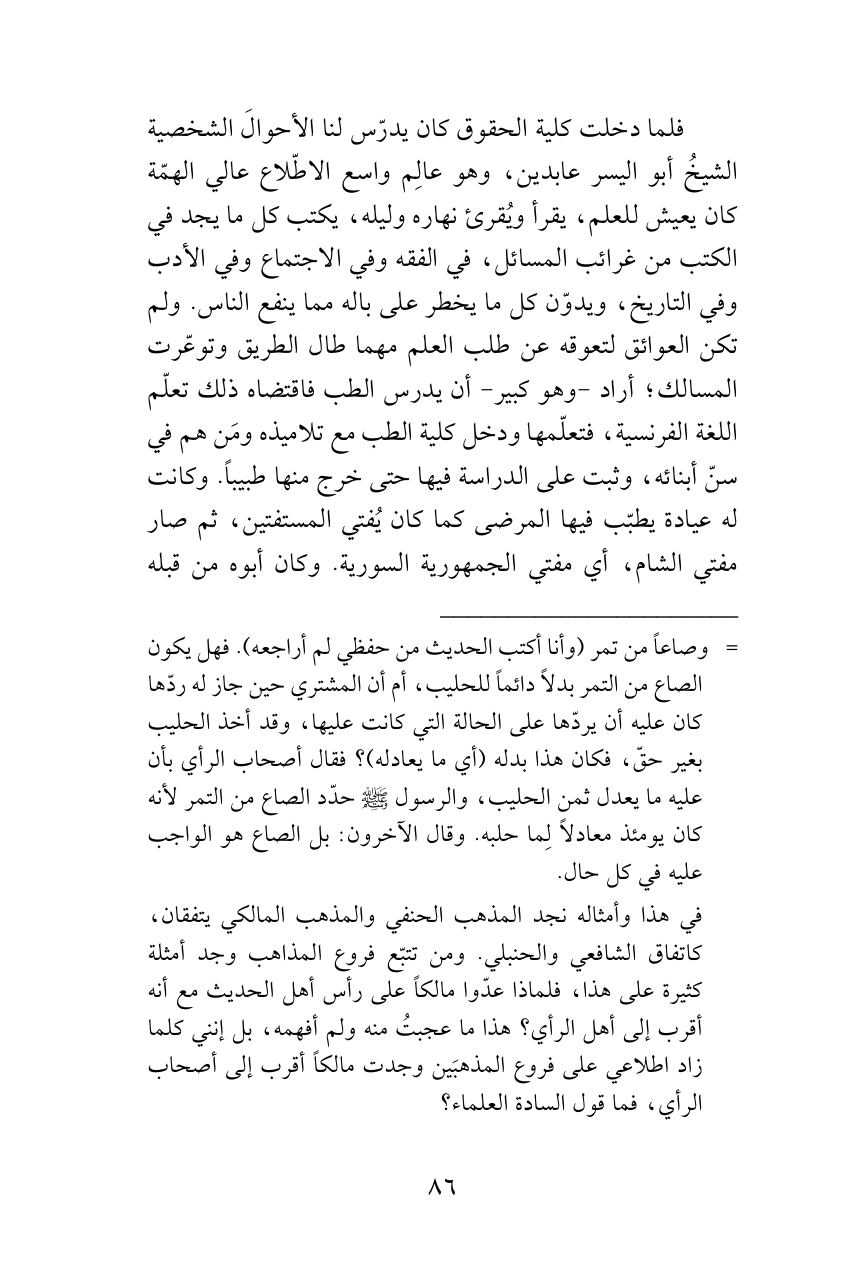 فلما دخلت كلية الحقوق كان يدرّس لنا الأحوالَ الشخصية الشيخُ أبو اليسر عابدين، وهو عالِم واسع الاطّلاع عالي الهمّة كان يعيش للعلم، يقرأ ويُقرئ نهاره وليله، يكتب كل ما يجد في الكتب من غرائب المسائل، في الفقه وفي الاجتماع وفي الأدب وفي التاريخ، ويدوّن كل ما يخطر على باله مما ينفع الناس. ولم تكن العوائق لتعوقه عن طلب العلم مهما طال الطريق وتوعّرت المسالك؛ أراد -وهو كبير- أن يدرس الطب فاقتضاه ذلك تعلّم اللغة الفرنسية، فتعلّمها ودخل كلية الطب مع تلاميذه ومَن هم في سنّ أبنائه، وثبت على الدراسة فيها حتى خرج منها طبيباً. وكانت له عيادة يطبّب فيها المرضى كما كان يُفتي المستفتين، ثم صار مفتي الشام، أي مفتي الجمهورية السورية. وكان أبوه من قبله

= وصاعاً من تمر (وأنا أكتب الحديث من حفظي لم أراجعه). فهل يكون الصاع من التمر بدلاً دائماً للحليب، أم أن المشتري حين جاز له ردّها كان عليه أن يردّها على الحالة التي كانت عليها، وقد أخذ الحليب بغير حقّ، فكان هذا بدله (أي ما يعادله)؟ فقال أصحاب الرأي بأن عليه ما يعدل ثمن الحليب، والرسول ﷺ حدّد الصاع من التمر لأنه كان يومئذ معادلاً لِما حلبه. وقال الآخرون: بل الصاع هو الواجب عليه في كل حال.

في هذا وأمثاله نجد المذهب الحنفي والمذهب المالكي يتفقان، كاتفاق الشافعي والحنبلي. ومن تتبّع فروع المذاهب وجد أمثلة كثيرة على هذا، فلماذا عدّوا مالكاً على رأس أهل الحديث مع أنه أقرب إلى أهل الرأي؟ هذا ما عجبتُ منه ولم أفهمه، بل إنني كلما زاد اطلاعي على فروع المذهبَين وجدت مالكاً أقرب إلى أصحاب الرأي، فما قول السادة العلماء؟

٨٦